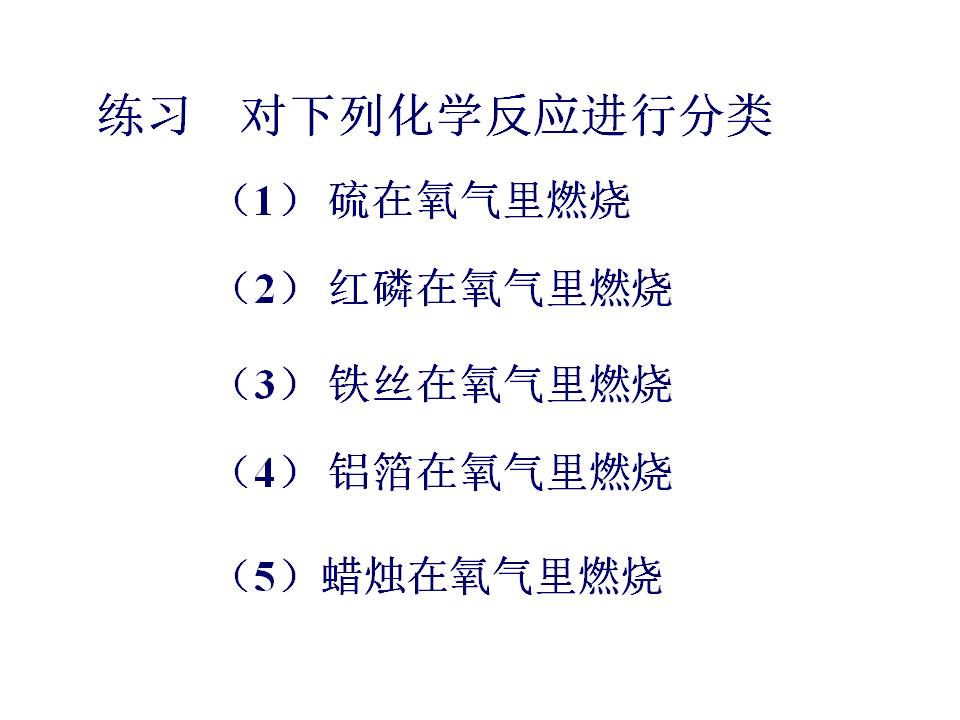 练习 对下列化学反应进行分类

（1）硫在氧气里燃烧

（2）红磷在氧气里燃烧

（3）铁丝在氧气里燃烧

（4）铝箔在氧气里燃烧

（5）蜡烛在氧气里燃烧